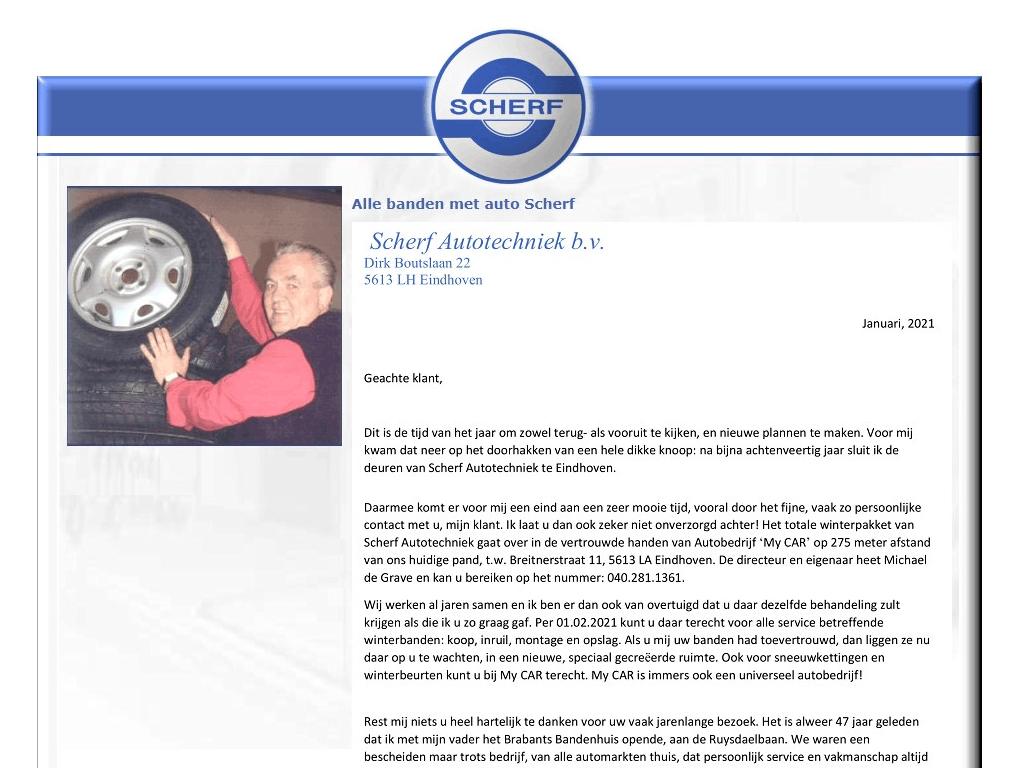 SCHERF

Alle banden met auto Scherf

Scherf Autotechniek b.v.
Dirk Boutslaan 22
5613 LH Eindhoven

Januari, 2021

Geachte klant,

Dit is de tijd van het jaar om zowel terug- als vooruit te kijken, en nieuwe plannen te maken. Voor mij kwam dat neer op het doorhakken van een hele dikke knoop: na bijna achtenveertig jaar sluit ik de deuren van Scherf Autotechniek te Eindhoven.

Daarmee komt er voor mij een eind aan een zeer mooie tijd, vooral door het fijne, vaak zo persoonlijke contact met u, mijn klant. Ik laat u dan ook zeker niet onverzorgd achter! Het totale winterpakket van Scherf Autotechniek gaat over in de vertrouwde handen van Autobedrijf 'My CAR' op 275 meter afstand van ons huidige pand, t.w. Breitnerstraat 11, 5613 LA Eindhoven. De directeur en eigenaar heet Michael de Grave en kan u bereiken op het nummer: 040.281.1361.

Wij werken al jaren samen en ik ben er dan ook van overtuigd dat u daar dezelfde behandeling zult krijgen als die ik u zo graag gaf. Per 01.02.2021 kunt u daar terecht voor alle service betreffende winterbanden: koop, inruil, montage en opslag. Als u mij uw banden had toevertrouwd, dan liggen ze nu daar op u te wachten, in een nieuwe, speciaal gecreëerde ruimte. Ook voor sneeuwkettingen en winterbeurten kunt u bij My CAR terecht. My CAR is immers ook een universeel autobedrijf!

Rest mij niets u heel hartelijk te danken voor uw vaak jarenlange bezoek. Het is alweer 47 jaar geleden dat ik met mijn vader het Brabants Bandenhuis opende, aan de Ruysdaelbaan. We waren een bescheiden maar trots bedrijf, van alle automarkten thuis, dat persoonlijk service en vakmanschap altijd